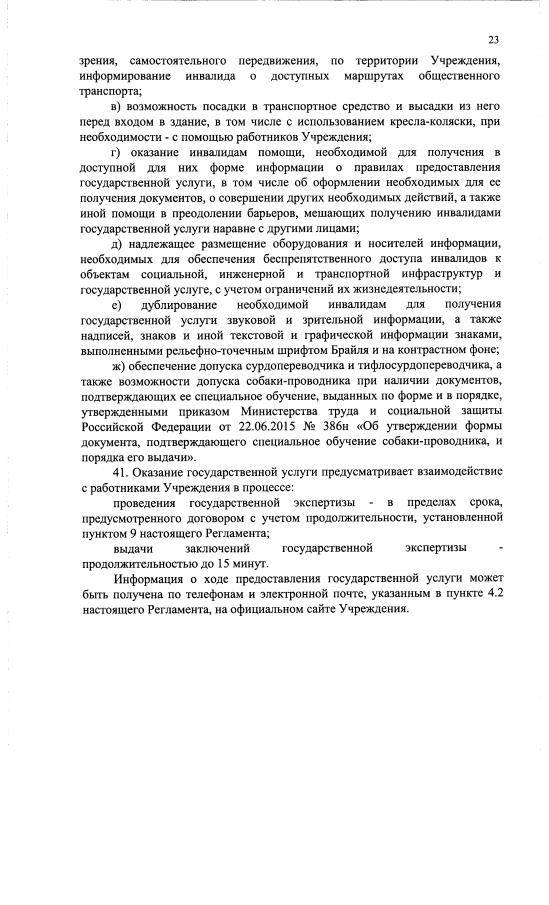 23

зрения, самостоятельного передвижения, по территории Учреждения, информирование инвалида о доступных маршрутах общественного транспорта;

в) возможность посадки в транспортное средство и высадки из него перед входом в здание, в том числе с использованием кресла-коляски, при необходимости - с помощью работников Учреждения;

г) оказание инвалидам помощи, необходимой для получения в доступной для них форме информации о правилах предоставления государственной услуги, в том числе об оформлении необходимых для ее получения документов, о совершении других необходимых действий, а также иной помощи в преодолении барьеров, мешающих получению инвалидами государственной услуги наравне с другими лицами;

д) надлежащее размещение оборудования и носителей информации, необходимых для обеспечения беспрепятственного доступа инвалидов к объектам социальной, инженерной и транспортной инфраструктур и государственной услуге, с учетом ограничений их жизнедеятельности;

е) дублирование необходимой инвалидам для получения государственной услуги звуковой и зрительной информации, а также надписей, знаков и иной текстовой и графической информации знаками, выполненными рельефно-точечным шрифтом Брайля и на контрастном фоне;

ж) обеспечение допуска сурдопереводчика и тифлосурдопереводчика, а также возможности допуска собаки-проводника при наличии документов, подтверждающих ее специальное обучение, выданных по форме и в порядке, утвержденными приказом Министерства труда и социальной защиты Российской Федерации от 22.06.2015 № 386н «Об утверждении формы документа, подтверждающего специальное обучение собаки-проводника, и порядка его выдачи».

41. Оказание государственной услуги предусматривает взаимодействие с работниками Учреждения в процессе:

проведения государственной экспертизы - в пределах срока, предусмотренного договором с учетом продолжительности, установленной пунктом 9 настоящего Регламента;

выдачи заключений государственной экспертизы - продолжительностью до 15 минут.

Информация о ходе предоставления государственной услуги может быть получена по телефонам и электронной почте, указанным в пункте 4.2 настоящего Регламента, на официальном сайте Учреждения.